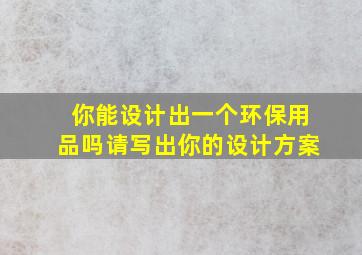 你能设计出一个环保用品吗请写出你的设计方案